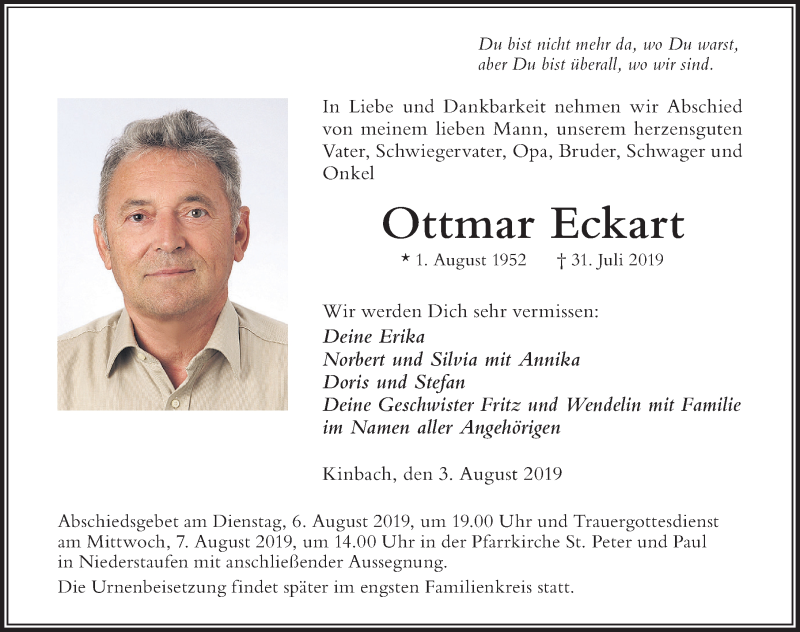 Du bist nicht mehr da, wo Du warst,
aber Du bist überall, wo wir sind.

In Liebe und Dankbarkeit nehmen wir Abschied von meinem lieben Mann, unserem herzensguten Vater, Schwiegervater, Opa, Bruder, Schwager und Onkel

Ottmar Eckart

* 1. August 1952 † 31. Juli 2019

Wir werden Dich sehr vermissen:
Deine Erika
Norbert und Silvia mit Annika
Doris und Stefan
Deine Geschwister Fritz und Wendelin mit Familie
im Namen aller Angehörigen

Kinbach, den 3. August 2019

Abschiedsgebet am Dienstag, 6. August 2019, um 19.00 Uhr und Trauergottesdienst am Mittwoch, 7. August 2019, um 14.00 Uhr in der Pfarrkirche St. Peter und Paul in Niederstaufen mit anschließender Aussegnung.

Die Urnenbeisetzung findet später im engsten Familienkreis statt.